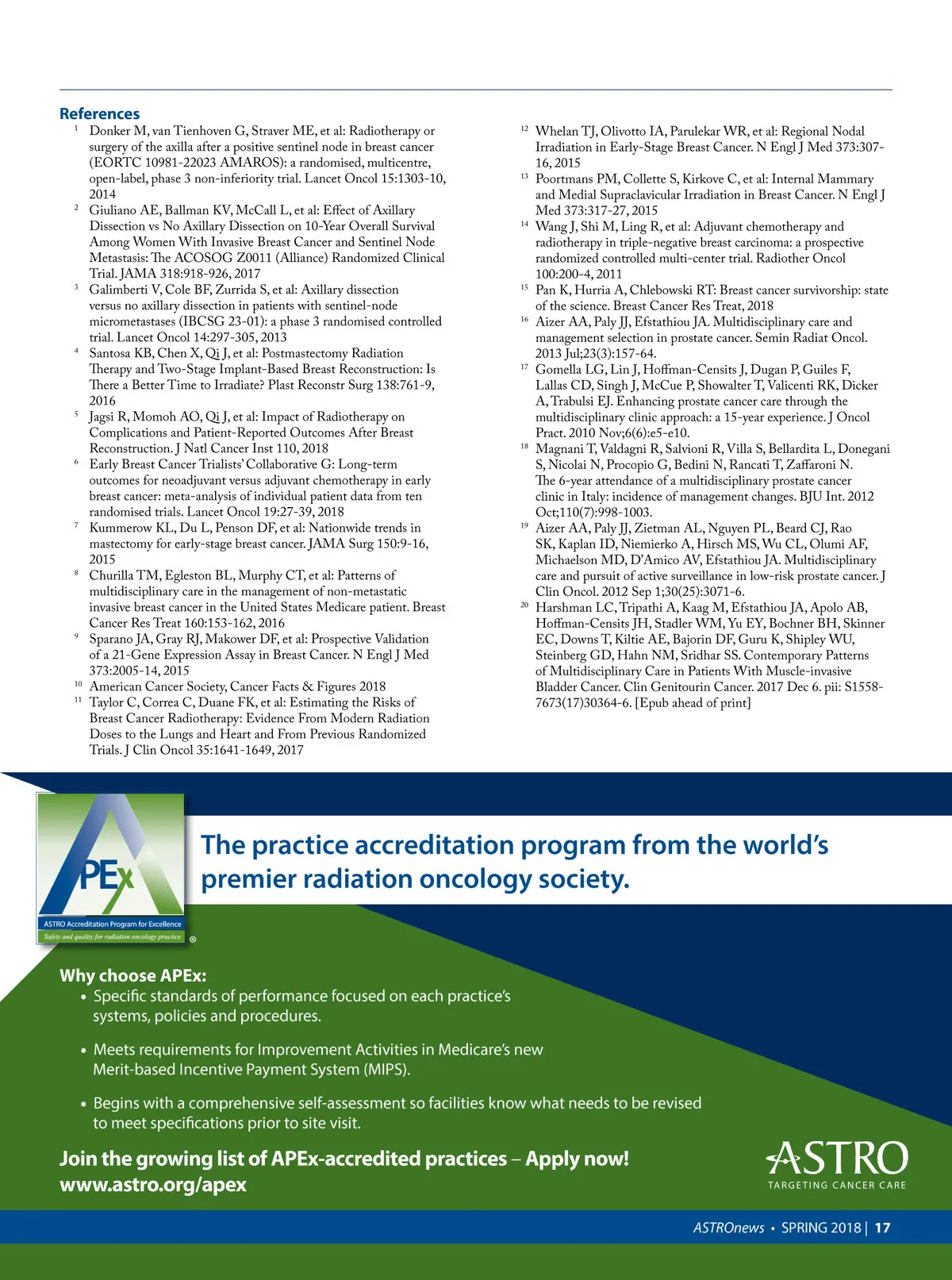 References

1 Donker M, van Tienhoven G, Straver ME, et al: Radiotherapy or surgery of the axilla after a positive sentinel node in breast cancer (EORTC 10981-22023 AMAROS): a randomised, multicentre, open-label, phase 3 non-inferiority trial. Lancet Oncol 15:1303-10, 2014

2 Giuliano AE, Ballman KV, McCall L, et al: Effect of Axillary Dissection vs No Axillary Dissection on 10-Year Overall Survival Among Women With Invasive Breast Cancer and Sentinel Node Metastasis: The ACOSOG Z0011 (Alliance) Randomized Clinical Trial. JAMA 318:918-926, 2017

3 Galimberti V, Cole BF, Zurrida S, et al: Axillary dissection versus no axillary dissection in patients with sentinel-node micrometastases (IBCSG 23-01): a phase 3 randomised controlled trial. Lancet Oncol 14:297-305, 2013

4 Santosa KB, Chen X, Qi J, et al: Postmastectomy Radiation Therapy and Two-Stage Implant-Based Breast Reconstruction: Is There a Better Time to Irradiate? Plast Reconstr Surg 138:761-9, 2016

5 Jagsi R, Momoh AO, Qi J, et al: Impact of Radiotherapy on Complications and Patient-Reported Outcomes After Breast Reconstruction. J Natl Cancer Inst 110, 2018

6 Early Breast Cancer Trialists' Collaborative G: Long-term outcomes for neoadjuvant versus adjuvant chemotherapy in early breast cancer: meta-analysis of individual patient data from ten randomised trials. Lancet Oncol 19:27-39, 2018

7 Kummerow KL, Du L, Penson DF, et al: Nationwide trends in mastectomy for early-stage breast cancer. JAMA Surg 150:9-16, 2015

8 Churilla TM, Egleston BL, Murphy CT, et al: Patterns of multidisciplinary care in the management of non-metastatic invasive breast cancer in the United States Medicare patient. Breast Cancer Res Treat 160:153-162, 2016

9 Sparano JA, Gray RJ, Makower DF, et al: Prospective Validation of a 21-Gene Expression Assay in Breast Cancer. N Engl J Med 373:2005-14, 2015

10 American Cancer Society, Cancer Facts & Figures 2018

11 Taylor C, Correa C, Duane FK, et al: Estimating the Risks of Breast Cancer Radiotherapy: Evidence From Modern Radiation Doses to the Lungs and Heart and From Previous Randomized Trials. J Clin Oncol 35:1641-1649, 2017

12 Whelan TJ, Olivotto IA, Parulekar WR, et al: Regional Nodal Irradiation in Early-Stage Breast Cancer. N Engl J Med 373:307-16, 2015

13 Poortmans PM, Collette S, Kirkove C, et al: Internal Mammary and Medial Supraclavicular Irradiation in Breast Cancer. N Engl J Med 373:317-27, 2015

14 Wang J, Shi M, Ling R, et al: Adjuvant chemotherapy and radiotherapy in triple-negative breast carcinoma: a prospective randomized controlled multi-center trial. Radiother Oncol 100:200-4, 2011

15 Pan K, Hurria A, Chlebowski RT: Breast cancer survivorship: state of the science. Breast Cancer Res Treat, 2018

16 Aizer AA, Paly JJ, Efstathiou JA. Multidisciplinary care and management selection in prostate cancer. Semin Radiat Oncol. 2013 Jul;23(3):157-64.

17 Gomella LG, Lin J, Hoffman-Censits J, Dugan P, Guiles F, Lallas CD, Singh J, McCue P, Showalter T, Valicenti RK, Dicker A, Trabulsi EJ. Enhancing prostate cancer care through the multidisciplinary clinic approach: a 15-year experience. J Oncol Pract. 2010 Nov;6(6):e5-e10.

18 Magnani T, Valdagni R, Salvioni R, Villa S, Bellardita L, Donegani S, Nicolai N, Procopio G, Bedini N, Rancati T, Zaffaroni N. The 6-year attendance of a multidisciplinary prostate cancer clinic in Italy: incidence of management changes. BJU Int. 2012 Oct;110(7):998-1003.

19 Aizer AA, Paly JJ, Zietman AL, Nguyen PL, Beard CJ, Rao SK, Kaplan ID, Niemierko A, Hirsch MS, Wu CL, Olumi AF, Michaelson MD, D'Amico AV, Efstathiou JA. Multidisciplinary care and pursuit of active surveillance in low-risk prostate cancer. J Clin Oncol. 2012 Sep 1;30(25):3071-6.

20 Harshman LC, Tripathi A, Kaag M, Efstathiou JA, Apolo AB, Hoffman-Censits JH, Stadler WM, Yu EY, Bochner BH, Skinner EC, Downs T, Kiltie AE, Bajorin DF, Guru K, Shipley WU, Steinberg GD, Hahn NM, Sridhar SS. Contemporary Patterns of Multidisciplinary Care in Patients With Muscle-invasive Bladder Cancer. Clin Genitourin Cancer. 2017 Dec 6. pii: S1558-7673(17)30364-6. [Epub ahead of print]

APEx
ASTRO Accreditation Program for Excellence
Safety and quality for radiation oncology practice ®

The practice accreditation program from the world's premier radiation oncology society.

Why choose APEx:
• Specific standards of performance focused on each practice's systems, policies and procedures.
• Meets requirements for Improvement Activities in Medicare's new Merit-based Incentive Payment System (MIPS).
• Begins with a comprehensive self-assessment so facilities know what needs to be revised to meet specifications prior to site visit.

Join the growing list of APEx-accredited practices – Apply now!
www.astro.org/apex

ASTRO
TARGETING CANCER CARE

ASTROnews • SPRING 2018 | 17